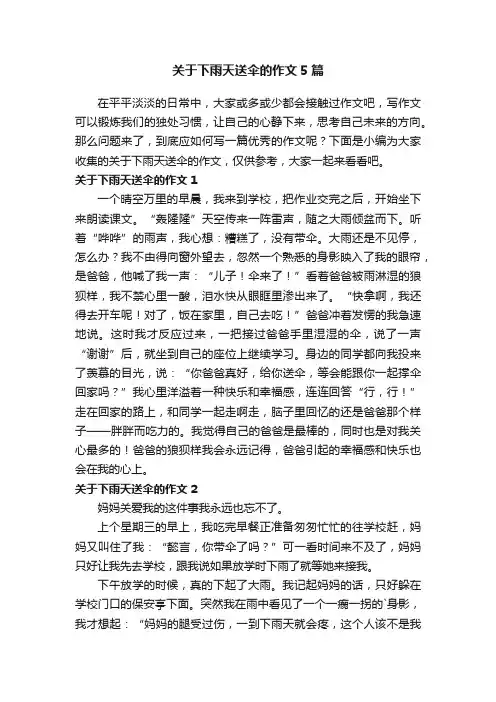 关于下雨天送伞的作文5篇

在平平淡淡的日常中，大家或多或少都会接触过作文吧，写作文可以锻炼我们的独处习惯，让自己的心静下来，思考自己未来的方向。那么问题来了，到底应如何写一篇优秀的作文呢？下面是小编为大家收集的关于下雨天送伞的作文，仅供参考，大家一起来看看吧。

关于下雨天送伞的作文1

一个晴空万里的早晨，我来到学校，把作业交完之后，开始坐下来朗读课文。“轰隆隆”天空传来一阵雷声，随之大雨倾盆而下。听着“哗哗”的雨声，我心想：糟糕了，没有带伞。大雨还是不见停，怎么办？我不由得向窗外望去，忽然一个熟悉的身影映入了我的眼帘，是爸爸，他喊了我一声：“儿子！伞来了！”看着爸爸被雨淋湿的狼狈样，我不禁心里一酸，泪水快从眼眶里渗出来了。“快拿啊，我还得去开车呢！对了，饭在家里，自己去吃！”爸爸冲着发愣的我急速地说。这时我才反应过来，一把接过爸爸手里湿湿的伞，说了一声“谢谢”后，就坐到自己的座位上继续学习。身边的同学都向我投来了羡慕的目光，说：“你爸爸真好，给你送伞，等会能跟你一起撑伞回家吗？”我心里洋溢着一种快乐和幸福感，连连回答“行，行！”走在回家的路上，和同学一起走啊走，脑子里回忆的还是爸爸那个样子——胖胖而吃力的。我觉得自己的爸爸是最棒的，同时也是对我关心最多的！爸爸的狼狈样我会永远记得，爸爸引起的幸福感和快乐也会在我的心上。

关于下雨天送伞的作文2

妈妈关爱我的这件事我永远也忘不了。

上个星期三的早上，我吃完早餐正准备匆匆忙忙的往学校赶，妈妈又叫住了我：“懿言，你带伞了吗？”可一看时间来不及了，妈妈只好让我先去学校，跟我说如果放学时下雨了就等她来接我。

下午放学的时候，真的下起了大雨。我记起妈妈的话，只好躲在学校门口的保安亭下面。突然我在雨中看见了一个一瘸一拐的`身影，我才想起：“妈妈的腿受过伤，一到下雨天就会疼，这个人该不是我